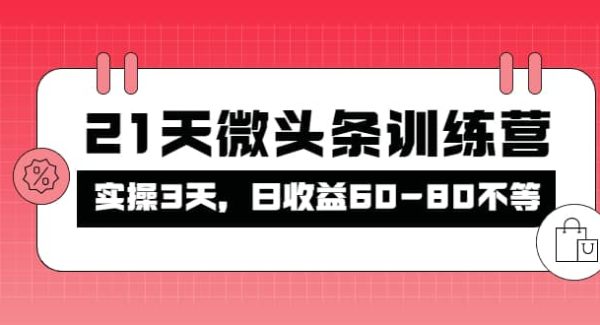 21天微头条训练营

实操3天，日收益60-80不等

%